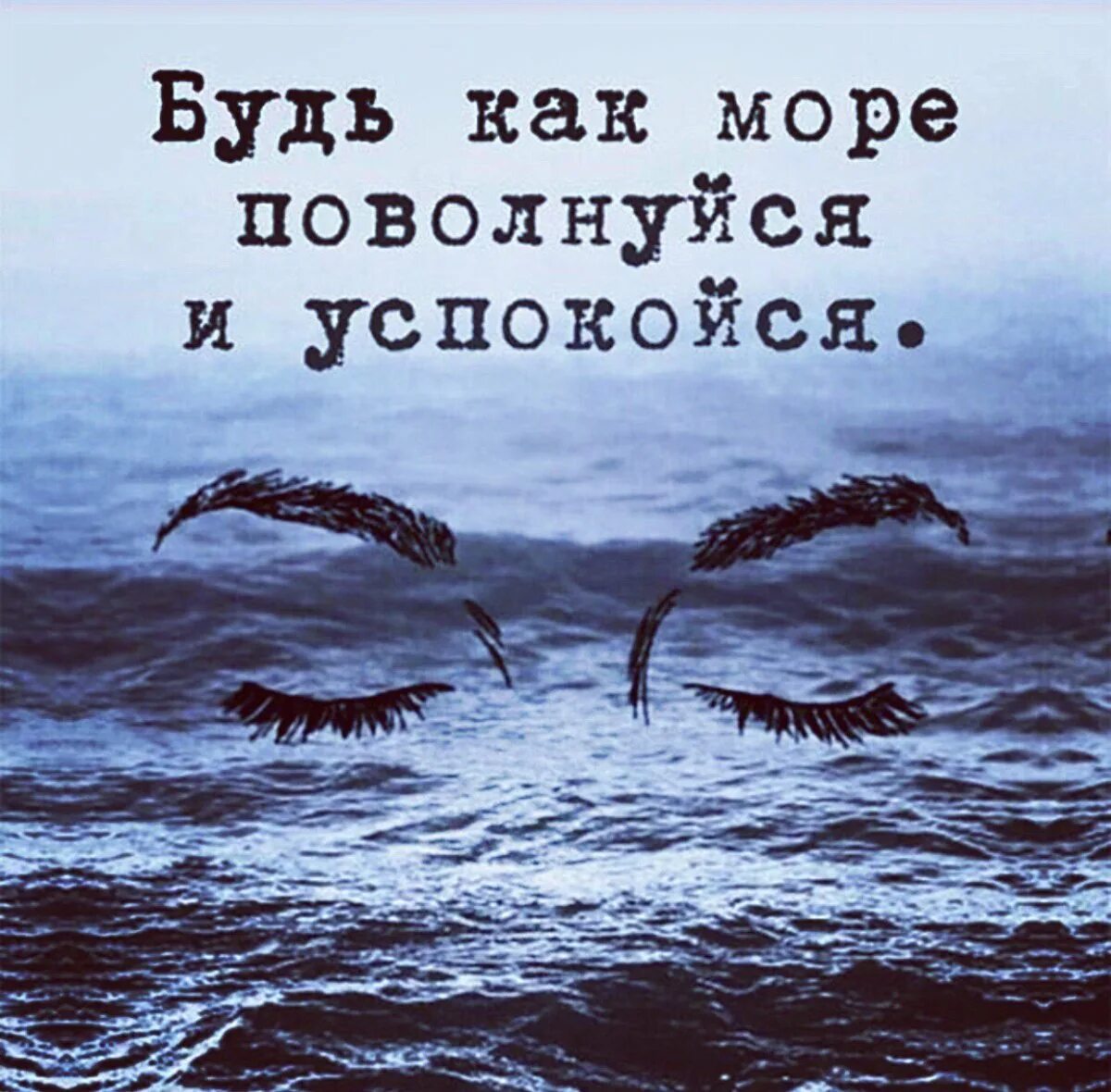 Будь как море поволнуйся и успокойся.